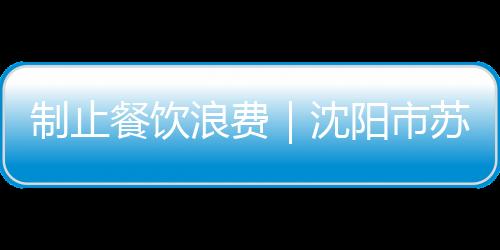 制止餐饮浪费｜沈阳市苏